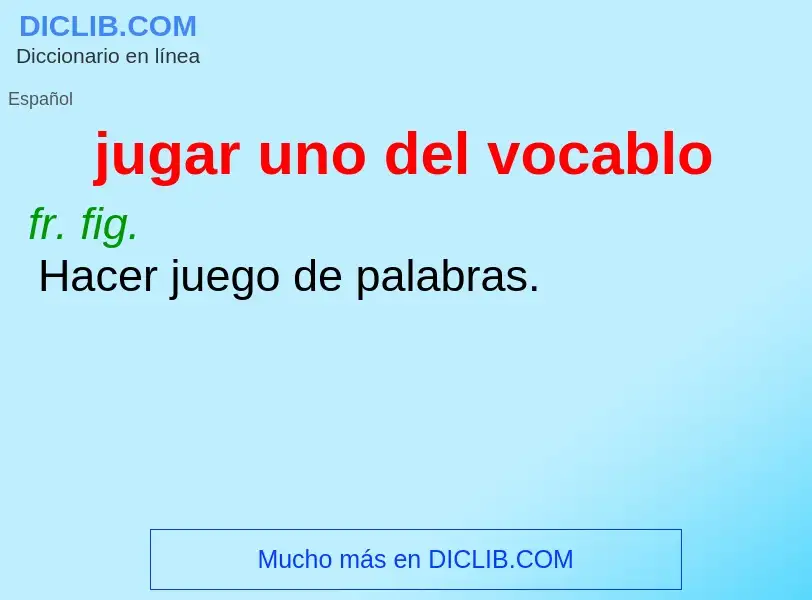 DICLIB.COM
Diccionario en línea

Español

jugar uno del vocablo

fr. fig.

Hacer juego de palabras.

Mucho más en DICLIB.COM